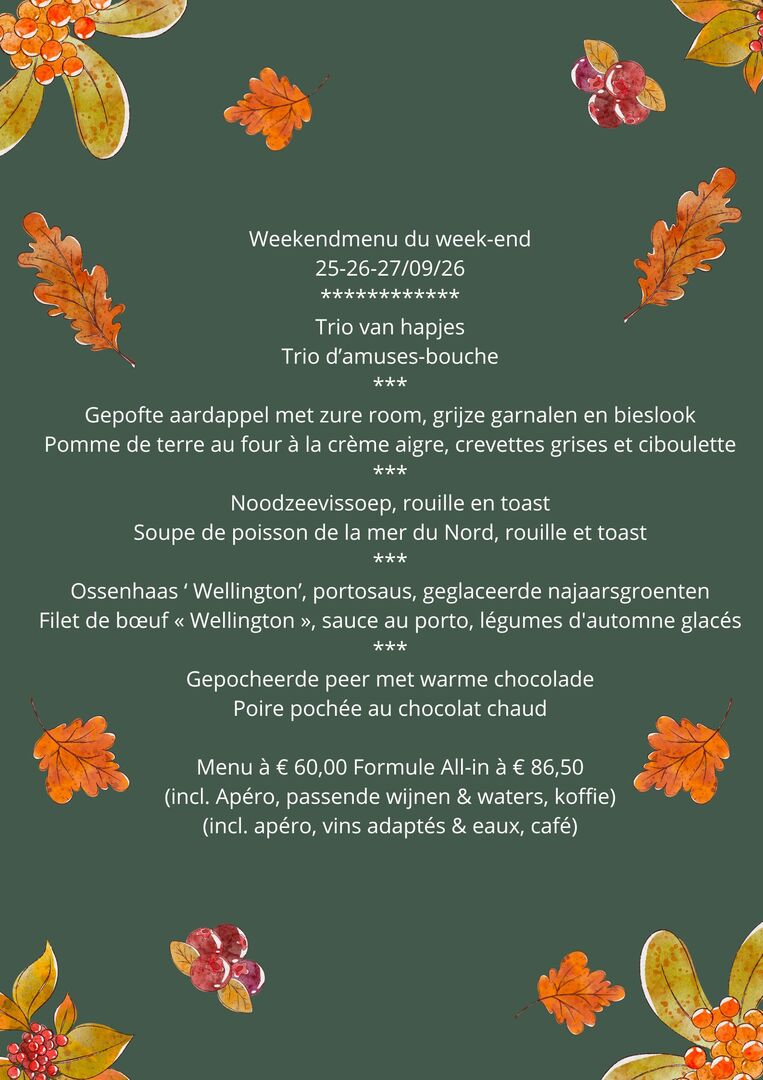 Weekendmenu du week-end
25-26-27/09/26
************
Trio van hapjes
Trio d'amuses-bouche
***
Gepofte aardappel met zure room, grijze garnalen en bieslook
Pomme de terre au four à la crème aigre, crevettes grises et ciboulette
***
Noodzeevissoep, rouille en toast
Soupe de poisson de la mer du Nord, rouille et toast
***
Ossenhaas ' Wellington', portosaus, geglaceerde najaarsgroenten
Filet de bœuf « Wellington », sauce au porto, légumes d'automne glacés
***
Gepocheerde peer met warme chocolade
Poire pochée au chocolat chaud

Menu à € 60,00 Formule All-in à € 86,50
(incl. Apéro, passende wijnen & waters, koffie)
(incl. apéro, vins adaptés & eaux, café)